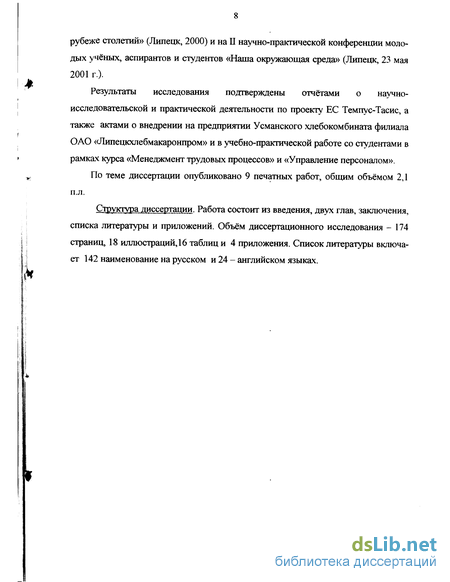 8

рубеже столетий» (Липецк, 2000) и на II научно-практической конференции молодых учёных, аспирантов и студентов «Наша окружающая среда» (Липецк, 23 мая 2001 г.).

Результаты исследования подтверждены отчётами о научно-исследовательской и практической деятельности по проекту ЕС Темпус-Тасис, а также актами о внедрении на предприятии Усманского хлебокомбината филиала ОАО «Липецкхлебмакаронпром» и в учебно-практической работе со студентами в рамках курса «Менеджмент трудовых процессов» и «Управление персоналом».

По теме диссертации опубликовано 9 печатных работ, общим объёмом 2,1 п.л.

Структура диссертации. Работа состоит из введения, двух глав, заключения, списка литературы и приложений. Объём диссертационного исследования – 174 страниц, 18 иллюстраций,16 таблиц и 4 приложения. Список литературы включает 142 наименование на русском и 24 – английском языках.

dsLib.net
библиотека диссертаций